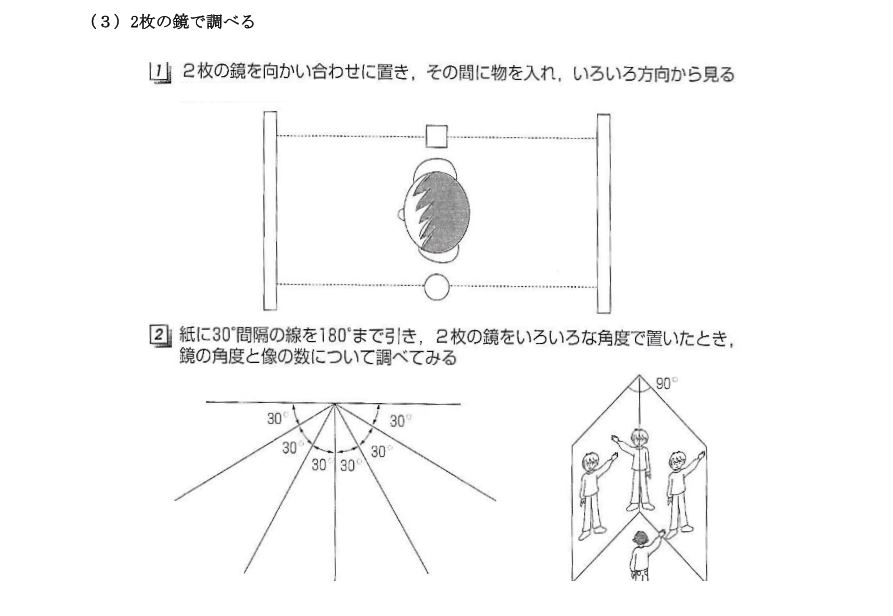 （３）2枚の鏡で調べる

1 ２枚の鏡を向かい合わせに置き，その間に物を入れ，いろいろ方向から見る

2 紙に30°間隔の線を180°まで引き，２枚の鏡をいろいろな角度で置いたとき，鏡の角度と像の数について調べてみる

30°
30°
30°
30°
30°
30°

90°